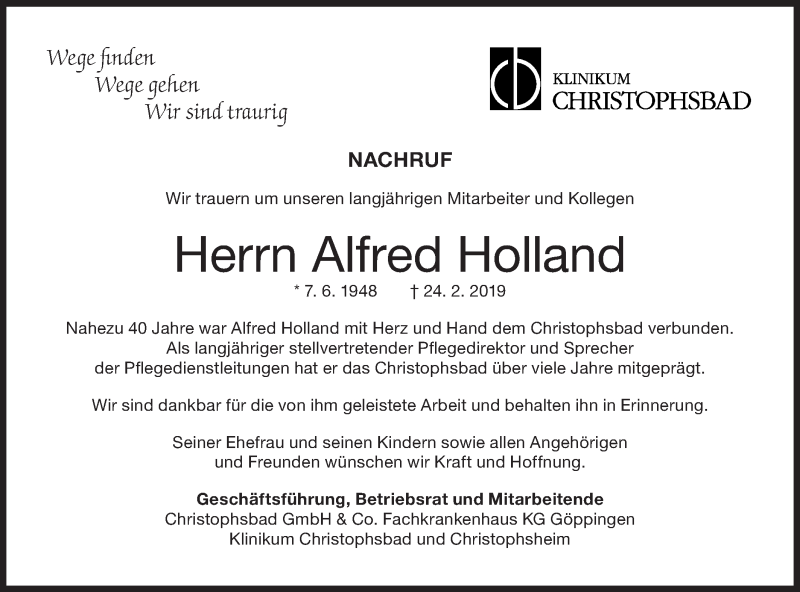 Wege finden
Wege gehen
Wir sind traurig

KLINIKUM
CHRISTOPHSBAD

NACHRUF

Wir trauern um unseren langjährigen Mitarbeiter und Kollegen

Herrn Alfred Holland

* 7. 6. 1948 † 24. 2. 2019

Nahezu 40 Jahre war Alfred Holland mit Herz und Hand dem Christophsbad verbunden. Als langjähriger stellvertretender Pflegedirektor und Sprecher der Pflegedienstleitungen hat er das Christophsbad über viele Jahre mitgeprägt.

Wir sind dankbar für die von ihm geleistete Arbeit und behalten ihn in Erinnerung.

Seiner Ehefrau und seinen Kindern sowie allen Angehörigen und Freunden wünschen wir Kraft und Hoffnung.

Geschäftsführung, Betriebsrat und Mitarbeitende
Christophsbad GmbH & Co. Fachkrankenhaus KG Göppingen
Klinikum Christophsbad und Christophsheim